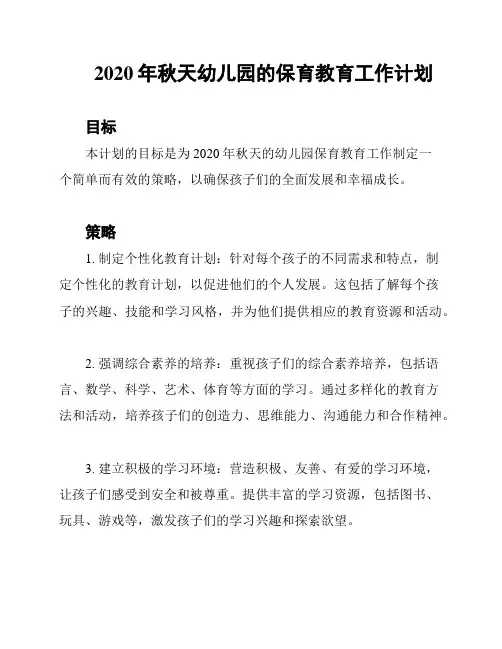 2020 年秋天幼儿园的保育教育工作计划

目标

本计划的目标是为 2020 年秋天的幼儿园保育教育工作制定一个简单而有效的策略，以确保孩子们的全面发展和幸福成长。

策略

1. 制定个性化教育计划：针对每个孩子的不同需求和特点，制定个性化的教育计划，以促进他们的个人发展。这包括了解每个孩子的兴趣、技能和学习风格，并为他们提供相应的教育资源和活动。

2. 强调综合素养的培养：重视孩子们的综合素养培养，包括语言、数学、科学、艺术、体育等方面的学习。通过多样化的教育方法和活动，培养孩子们的创造力、思维能力、沟通能力和合作精神。

3. 建立积极的学习环境：营造积极、友善、有爱的学习环境，让孩子们感受到安全和被尊重。提供丰富的学习资源，包括图书、玩具、游戏等，激发孩子们的学习兴趣和探索欲望。